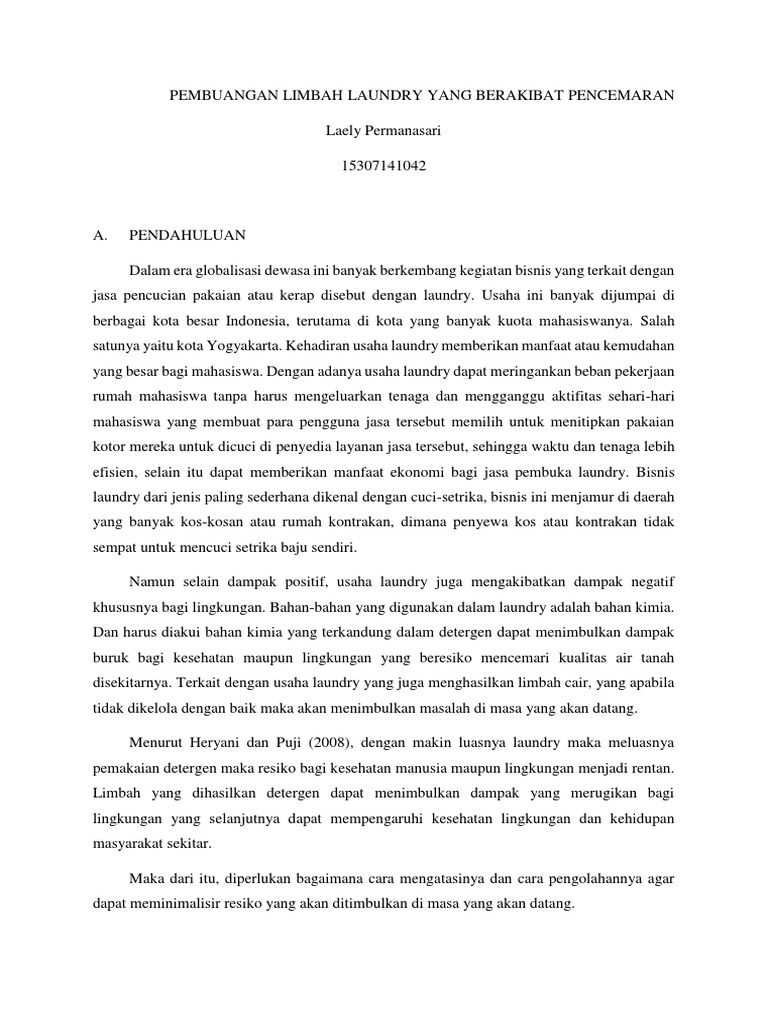 PEMBUANGAN LIMBAH LAUNDRY YANG BERAKIBAT PENCEMARAN

Laely Permanasari

15307141042

A. PENDAHULUAN

Dalam era globalisasi dewasa ini banyak berkembang kegiatan bisnis yang terkait dengan jasa pencucian pakaian atau kerap disebut dengan laundry. Usaha ini banyak dijumpai di berbagai kota besar Indonesia, terutama di kota yang banyak kuota mahasiswanya. Salah satunya yaitu kota Yogyakarta. Kehadiran usaha laundry memberikan manfaat atau kemudahan yang besar bagi mahasiswa. Dengan adanya usaha laundry dapat meringankan beban pekerjaan rumah mahasiswa tanpa harus mengeluarkan tenaga dan mengganggu aktifitas sehari-hari mahasiswa yang membuat para pengguna jasa tersebut memilih untuk menitipkan pakaian kotor mereka untuk dicuci di penyedia layanan jasa tersebut, sehingga waktu dan tenaga lebih efisien, selain itu dapat memberikan manfaat ekonomi bagi jasa pembuka laundry. Bisnis laundry dari jenis paling sederhana dikenal dengan cuci-setrika, bisnis ini menjamur di daerah yang banyak kos-kosan atau rumah kontrakan, dimana penyewa kos atau kontrakan tidak sempat untuk mencuci setrika baju sendiri.

Namun selain dampak positif, usaha laundry juga mengakibatkan dampak negatif khususnya bagi lingkungan. Bahan-bahan yang digunakan dalam laundry adalah bahan kimia. Dan harus diakui bahan kimia yang terkandung dalam detergen dapat menimbulkan dampak buruk bagi kesehatan maupun lingkungan yang beresiko mencemari kualitas air tanah disekitarnya. Terkait dengan usaha laundry yang juga menghasilkan limbah cair, yang apabila tidak dikelola dengan baik maka akan menimbulkan masalah di masa yang akan datang.

Menurut Heryani dan Puji (2008), dengan makin luasnya laundry maka meluasnya pemakaian detergen maka resiko bagi kesehatan manusia maupun lingkungan menjadi rentan. Limbah yang dihasilkan detergen dapat menimbulkan dampak yang merugikan bagi lingkungan yang selanjutnya dapat mempengaruhi kesehatan lingkungan dan kehidupan masyarakat sekitar.

Maka dari itu, diperlukan bagaimana cara mengatasinya dan cara pengolahannya agar dapat meminimalisir resiko yang akan ditimbulkan di masa yang akan datang.